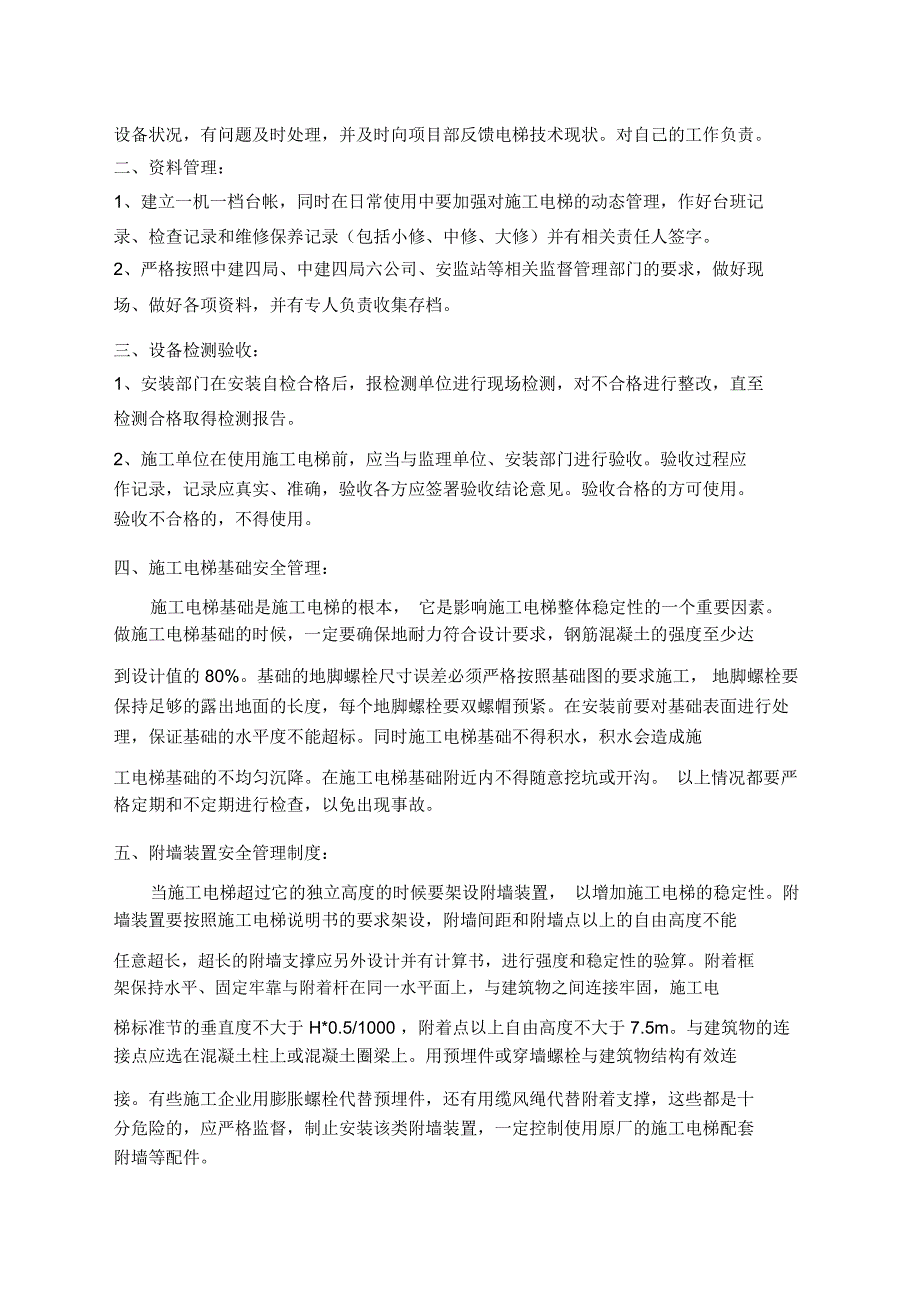 设备状况，有问题及时处理，并及时向项目部反馈电梯技术现状。对自己的工作负责。
二、资料管理：
1、建立一机一档台帐，同时在日常使用中要加强对施工电梯的动态管理，作好台班记录、检查记录和维修保养记录（包括小修、中修、大修）并有相关责任人签字。
2、严格按照中建四局、中建四局六公司、安监站等相关监督管理部门的要求，做好现场、做好各项资料，并有专人负责收集存档。

三、设备检测验收：
1、安装部门在安装自检合格后，报检测单位进行现场检测，对不合格进行整改，直至检测合格取得检测报告。

2、施工单位在使用施工电梯前，应当与监理单位、安装部门进行验收。验收过程应作记录，记录应真实、准确，验收各方应签署验收结论意见。验收合格的方可使用。验收不合格的，不得使用。

四、施工电梯基础安全管理：

施工电梯基础是施工电梯的根本， 它是影响施工电梯整体稳定性的一个重要因素。做施工电梯基础的时候，一定要确保地耐力符合设计要求，钢筋混凝土的强度至少达到设计值的 80%。基础的地脚螺栓尺寸误差必须严格按照基础图的要求施工， 地脚螺栓要保持足够的露出地面的长度，每个地脚螺栓要双螺帽预紧。在安装前要对基础表面进行处理，保证基础的水平度不能超标。同时施工电梯基础不得积水，积水会造成施工电梯基础的不均匀沉降。在施工电梯基础附近内不得随意挖坑或开沟。 以上情况都要严格定期和不定期进行检查，以免出现事故。

五、附墙装置安全管理制度：

当施工电梯超过它的独立高度的时候要架设附墙装置， 以增加施工电梯的稳定性。附墙装置要按照施工电梯说明书的要求架设，附墙间距和附墙点以上的自由高度不能任意超长，超长的附墙支撑应另外设计并有计算书，进行强度和稳定性的验算。附着框架保持水平、固定牢靠与附着杆在同一水平面上，与建筑物之间连接牢固，施工电梯标准节的垂直度不大于 H*0.5/1000 ，附着点以上自由高度不大于 7.5m。与建筑物的连接点应选在混凝土柱上或混凝土圈梁上。用预埋件或穿墙螺栓与建筑物结构有效连接。有些施工企业用膨胀螺栓代替预埋件，还有用缆风绳代替附着支撑，这些都是十分危险的，应严格监督，制止安装该类附墙装置，一定控制使用原厂的施工电梯配套附墙等配件。